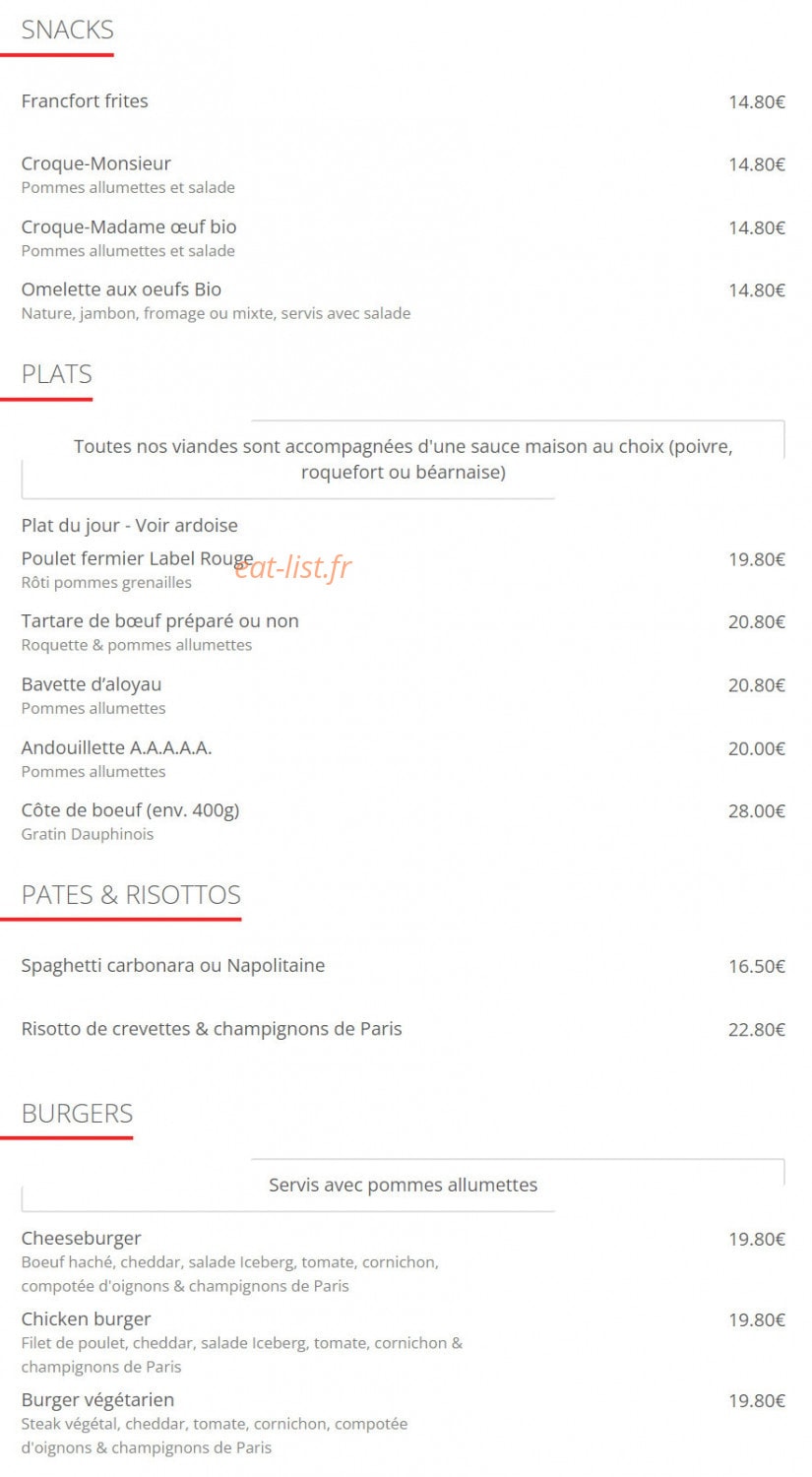 SNACKS

Francfort frites 14.80€

Croque-Monsieur 14.80€
Pommes allumettes et salade

Croque-Madame œuf bio 14.80€
Pommes allumettes et salade

Omelette aux oeufs Bio 14.80€
Nature, jambon, fromage ou mixte, servis avec salade

PLATS

Toutes nos viandes sont accompagnées d'une sauce maison au choix (poivre, roquefort ou béarnaise)

Plat du jour - Voir ardoise

Poulet fermier Label Rouge 19.80€
Rôti pommes grenailles

eat-list.fr

Tartare de bœuf préparé ou non 20.80€
Roquette & pommes allumettes

Bavette d'aloyau 20.80€
Pommes allumettes

Andouillette A.A.A.A.A. 20.00€
Pommes allumettes

Côte de boeuf (env. 400g) 28.00€
Gratin Dauphinois

PATES & RISOTTOS

Spaghetti carbonara ou Napolitaine 16.50€

Risotto de crevettes & champignons de Paris 22.80€

BURGERS

Servis avec pommes allumettes

Cheeseburger 19.80€
Boeuf haché, cheddar, salade Iceberg, tomate, cornichon, compotée d'oignons & champignons de Paris

Chicken burger 19.80€
Filet de poulet, cheddar, salade Iceberg, tomate, cornichon & champignons de Paris

Burger végétarien 19.80€
Steak végétal, cheddar, tomate, cornichon, compotée d'oignons & champignons de Paris